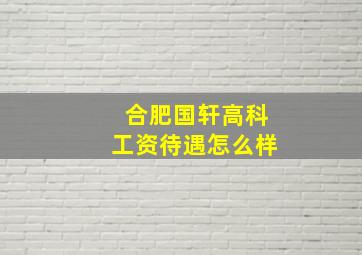 合肥国轩高科
工资待遇怎么样